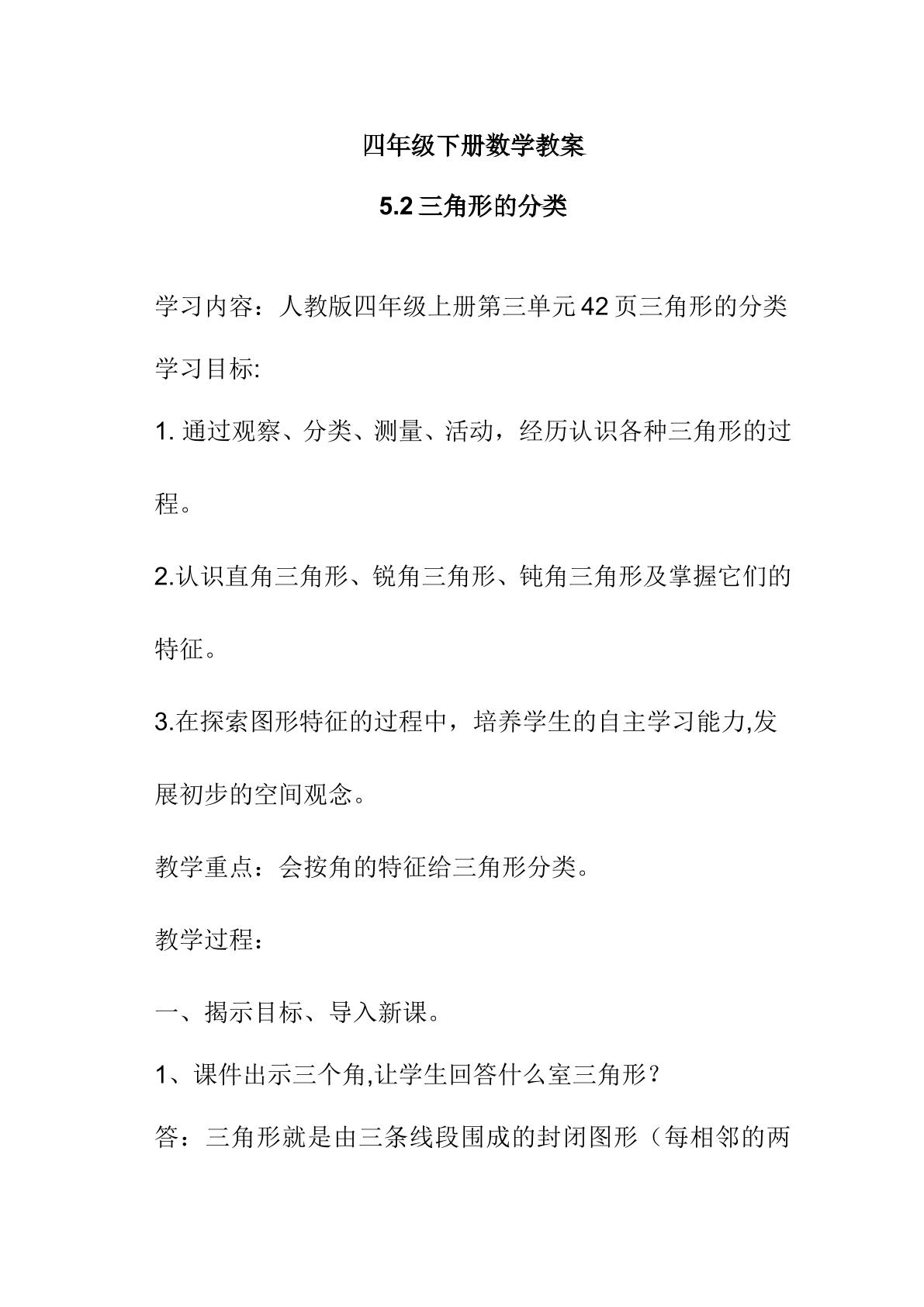 四年级下册数学教案

5.2三角形的分类

学习内容：人教版四年级上册第三单元42页三角形的分类

学习目标:

1.通过观察、分类、测量、活动，经历认识各种三角形的过程。

2.认识直角三角形、锐角三角形、钝角三角形及掌握它们的特征。

3.在探索图形特征的过程中，培养学生的自主学习能力,发展初步的空间观念。

教学重点：会按角的特征给三角形分类。

教学过程：

一、揭示目标、导入新课。

1、课件出示三个角,让学生回答什么室三角形？

答：三角形就是由三条线段围成的封闭图形（每相邻的两